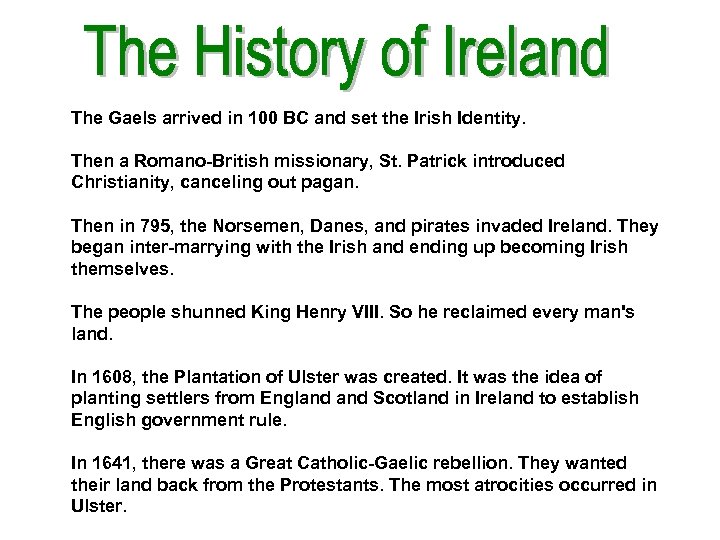 The History of Ireland

The Gaels arrived in 100 BC and set the Irish Identity.

Then a Romano-British missionary, St. Patrick introduced Christianity, canceling out pagan.

Then in 795, the Norsemen, Danes, and pirates invaded Ireland. They began inter-marrying with the Irish and ending up becoming Irish themselves.

The people shunned King Henry VIII. So he reclaimed every man's land.

In 1608, the Plantation of Ulster was created. It was the idea of planting settlers from England and Scotland in Ireland to establish English government rule.

In 1641, there was a Great Catholic-Gaelic rebellion. They wanted their land back from the Protestants. The most atrocities occurred in Ulster.